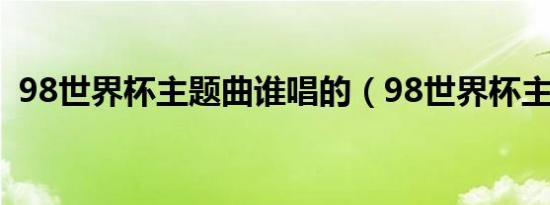 98世界杯主题曲谁唱的（98世界杯主